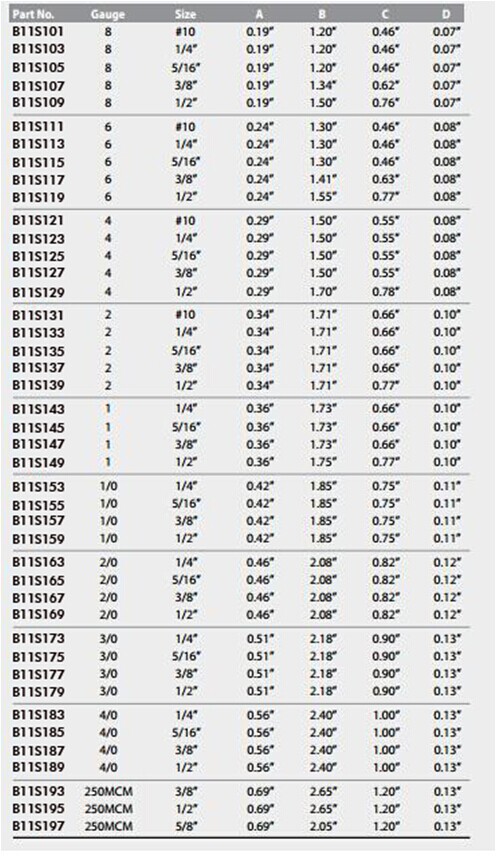 | Part No. | Gauge | Size | A | B | C | D |
|---|---|---|---|---|---|---|
| B11S101 | 8 | #10 | 0.19" | 1.20" | 0.46" | 0.07" |
| B11S103 | 8 | 1/4" | 0.19" | 1.20" | 0.46" | 0.07" |
| B11S105 | 8 | 5/16" | 0.19" | 1.20" | 0.46" | 0.07" |
| B11S107 | 8 | 3/8" | 0.19" | 1.34" | 0.62" | 0.07" |
| B11S109 | 8 | 1/2" | 0.19" | 1.50" | 0.76" | 0.07" |
| B11S111 | 6 | #10 | 0.24" | 1.30" | 0.46" | 0.08" |
| B11S113 | 6 | 1/4" | 0.24" | 1.30" | 0.46" | 0.08" |
| B11S115 | 6 | 5/16" | 0.24" | 1.30" | 0.46" | 0.08" |
| B11S117 | 6 | 3/8" | 0.24" | 1.41" | 0.63" | 0.08" |
| B11S119 | 6 | 1/2" | 0.24" | 1.55" | 0.77" | 0.08" |
| B11S121 | 4 | #10 | 0.29" | 1.50" | 0.55" | 0.08" |
| B11S123 | 4 | 1/4" | 0.29" | 1.50" | 0.55" | 0.08" |
| B11S125 | 4 | 5/16" | 0.29" | 1.50" | 0.55" | 0.08" |
| B11S127 | 4 | 3/8" | 0.29" | 1.50" | 0.55" | 0.08" |
| B11S129 | 4 | 1/2" | 0.29" | 1.70" | 0.78" | 0.08" |
| B11S131 | 2 | #10 | 0.34" | 1.71" | 0.66" | 0.10" |
| B11S133 | 2 | 1/4" | 0.34" | 1.71" | 0.66" | 0.10" |
| B11S135 | 2 | 5/16" | 0.34" | 1.71" | 0.66" | 0.10" |
| B11S137 | 2 | 3/8" | 0.34" | 1.71" | 0.66" | 0.10" |
| B11S139 | 2 | 1/2" | 0.34" | 1.71" | 0.77" | 0.10" |
| B11S143 | 1 | 1/4" | 0.36" | 1.73" | 0.66" | 0.10" |
| B11S145 | 1 | 5/16" | 0.36" | 1.73" | 0.66" | 0.10" |
| B11S147 | 1 | 3/8" | 0.36" | 1.73" | 0.66" | 0.10" |
| B11S149 | 1 | 1/2" | 0.36" | 1.75" | 0.77" | 0.10" |
| B11S153 | 1/0 | 1/4" | 0.42" | 1.85" | 0.75" | 0.11" |
| B11S155 | 1/0 | 5/16" | 0.42" | 1.85" | 0.75" | 0.11" |
| B11S157 | 1/0 | 3/8" | 0.42" | 1.85" | 0.75" | 0.11" |
| B11S159 | 1/0 | 1/2" | 0.42" | 1.85" | 0.75" | 0.11" |
| B11S163 | 2/0 | 1/4" | 0.46" | 2.08" | 0.82" | 0.12" |
| B11S165 | 2/0 | 5/16" | 0.46" | 2.08" | 0.82" | 0.12" |
| B11S167 | 2/0 | 3/8" | 0.46" | 2.08" | 0.82" | 0.12" |
| B11S169 | 2/0 | 1/2" | 0.46" | 2.08" | 0.82" | 0.12" |
| B11S173 | 3/0 | 1/4" | 0.51" | 2.18" | 0.90" | 0.13" |
| B11S175 | 3/0 | 5/16" | 0.51" | 2.18" | 0.90" | 0.13" |
| B11S177 | 3/0 | 3/8" | 0.51" | 2.18" | 0.90" | 0.13" |
| B11S179 | 3/0 | 1/2" | 0.51" | 2.18" | 0.90" | 0.13" |
| B11S183 | 4/0 | 1/4" | 0.56" | 2.40" | 1.00" | 0.13" |
| B11S185 | 4/0 | 5/16" | 0.56" | 2.40" | 1.00" | 0.13" |
| B11S187 | 4/0 | 3/8" | 0.56" | 2.40" | 1.00" | 0.13" |
| B11S189 | 4/0 | 1/2" | 0.56" | 2.40" | 1.00" | 0.13" |
| B11S193 | 250MCM | 3/8" | 0.69" | 2.65" | 1.20" | 0.13" |
| B11S195 | 250MCM | 1/2" | 0.69" | 2.65" | 1.20" | 0.13" |
| B11S197 | 250MCM | 5/8" | 0.69" | 2.05" | 1.20" | 0.13" |